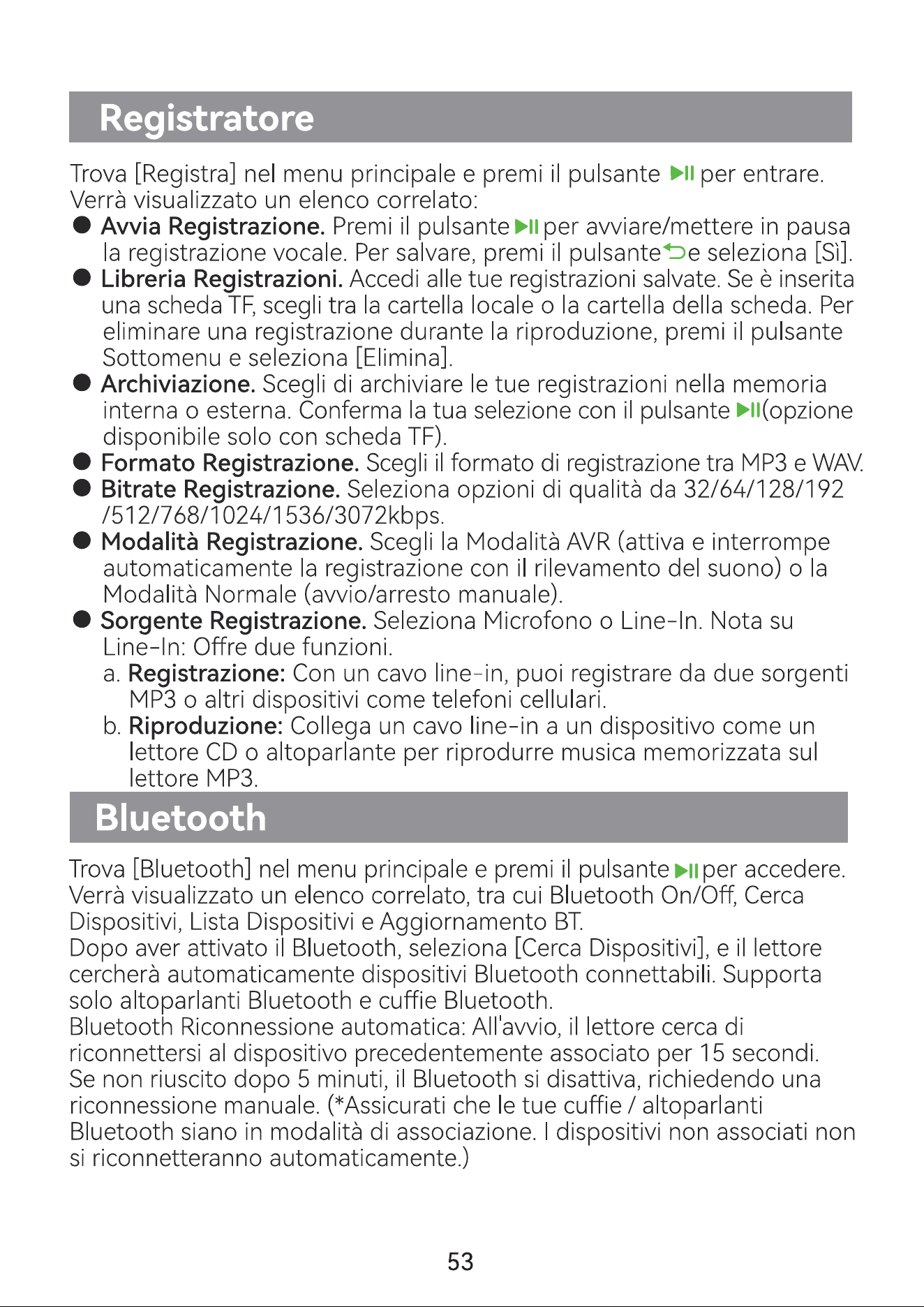 Registratore

Trova [Registra] nel menu principale e premi il pulsante ▶II per entrare. Verrà visualizzato un elenco correlato:

● Avvia Registrazione. Premi il pulsante ▶II per avviare/mettere in pausa la registrazione vocale. Per salvare, premi il pulsante ⮌ e seleziona [Sì].
● Libreria Registrazioni. Accedi alle tue registrazioni salvate. Se è inserita una scheda TF, scegli tra la cartella locale o la cartella della scheda. Per eliminare una registrazione durante la riproduzione, premi il pulsante Sottomenu e seleziona [Elimina].
● Archiviazione. Scegli di archiviare le tue registrazioni nella memoria interna o esterna. Conferma la tua selezione con il pulsante ▶II(opzione disponibile solo con scheda TF).
● Formato Registrazione. Scegli il formato di registrazione tra MP3 e WAV.
● Bitrate Registrazione. Seleziona opzioni di qualità da 32/64/128/192 /512/768/1024/1536/3072kbps.
● Modalità Registrazione. Scegli la Modalità AVR (attiva e interrompe automaticamente la registrazione con il rilevamento del suono) o la Modalità Normale (avvio/arresto manuale).
● Sorgente Registrazione. Seleziona Microfono o Line-In. Nota su Line-In: Offre due funzioni.
a. Registrazione: Con un cavo line-in, puoi registrare da due sorgenti MP3 o altri dispositivi come telefoni cellulari.
b. Riproduzione: Collega un cavo line-in a un dispositivo come un lettore CD o altoparlante per riprodurre musica memorizzata sul lettore MP3.

Bluetooth

Trova [Bluetooth] nel menu principale e premi il pulsante ▶II per accedere. Verrà visualizzato un elenco correlato, tra cui Bluetooth On/Off, Cerca Dispositivi, Lista Dispositivi e Aggiornamento BT.
Dopo aver attivato il Bluetooth, seleziona [Cerca Dispositivi], e il lettore cercherà automaticamente dispositivi Bluetooth connettabili. Supporta solo altoparlanti Bluetooth e cuffie Bluetooth.
Bluetooth Riconnessione automatica: All'avvio, il lettore cerca di riconnettersi al dispositivo precedentemente associato per 15 secondi. Se non riuscito dopo 5 minuti, il Bluetooth si disattiva, richiedendo una riconnessione manuale. (*Assicurati che le tue cuffie / altoparlanti Bluetooth siano in modalità di associazione. I dispositivi non associati non si riconnetteranno automaticamente.)

53